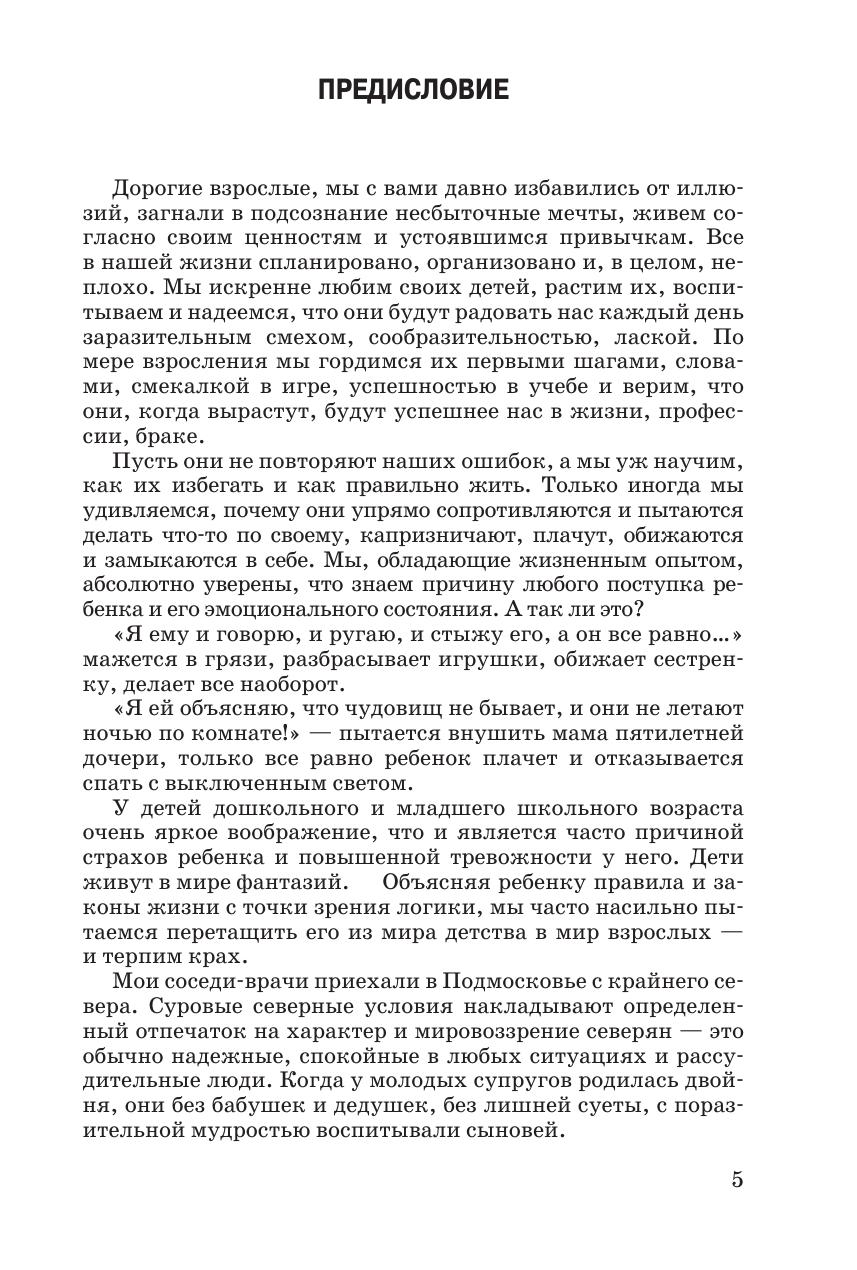 ПРЕДИСЛОВИЕ

Дорогие взрослые, мы с вами давно избавились от иллюзий, загнали в подсознание несбыточные мечты, живем согласно своим ценностям и устоявшимся привычкам. Все в нашей жизни спланировано, организовано и, в целом, неплохо. Мы искренне любим своих детей, растим их, воспитываем и надеемся, что они будут радовать нас каждый день заразительным смехом, сообразительностью, лаской. По мере взросления мы гордимся их первыми шагами, словами, смекалкой в игре, успешностью в учебе и верим, что они, когда вырастут, будут успешнее нас в жизни, профессии, браке.

Пусть они не повторяют наших ошибок, а мы уж научим, как их избегать и как правильно жить. Только иногда мы удивляемся, почему они упрямо сопротивляются и пытаются делать что-то по своему, капризничают, плачут, обижаются и замыкаются в себе. Мы, обладающие жизненным опытом, абсолютно уверены, что знаем причину любого поступка ребенка и его эмоционального состояния. А так ли это?

«Я ему и говорю, и ругаю, и стыжу его, а он все равно...» мажется в грязи, разбрасывает игрушки, обижает сестренку, делает все наоборот.

«Я ей объясняю, что чудовищ не бывает, и они не летают ночью по комнате!» — пытается внушить мама пятилетней дочери, только все равно ребенок плачет и отказывается спать с выключенным светом.

У детей дошкольного и младшего школьного возраста очень яркое воображение, что и является часто причиной страхов ребенка и повышенной тревожности у него. Дети живут в мире фантазий. Объясняя ребенку правила и законы жизни с точки зрения логики, мы часто насильно пытаемся перетащить его из мира детства в мир взрослых — и терпим крах.

Мои соседи-врачи приехали в Подмосковье с крайнего севера. Суровые северные условия накладывают определенный отпечаток на характер и мировоззрение северян — это обычно надежные, спокойные в любых ситуациях и рассудительные люди. Когда у молодых супругов родилась двойня, они без бабушек и дедушек, без лишней суеты, с поразительной мудростью воспитывали сыновей.

5